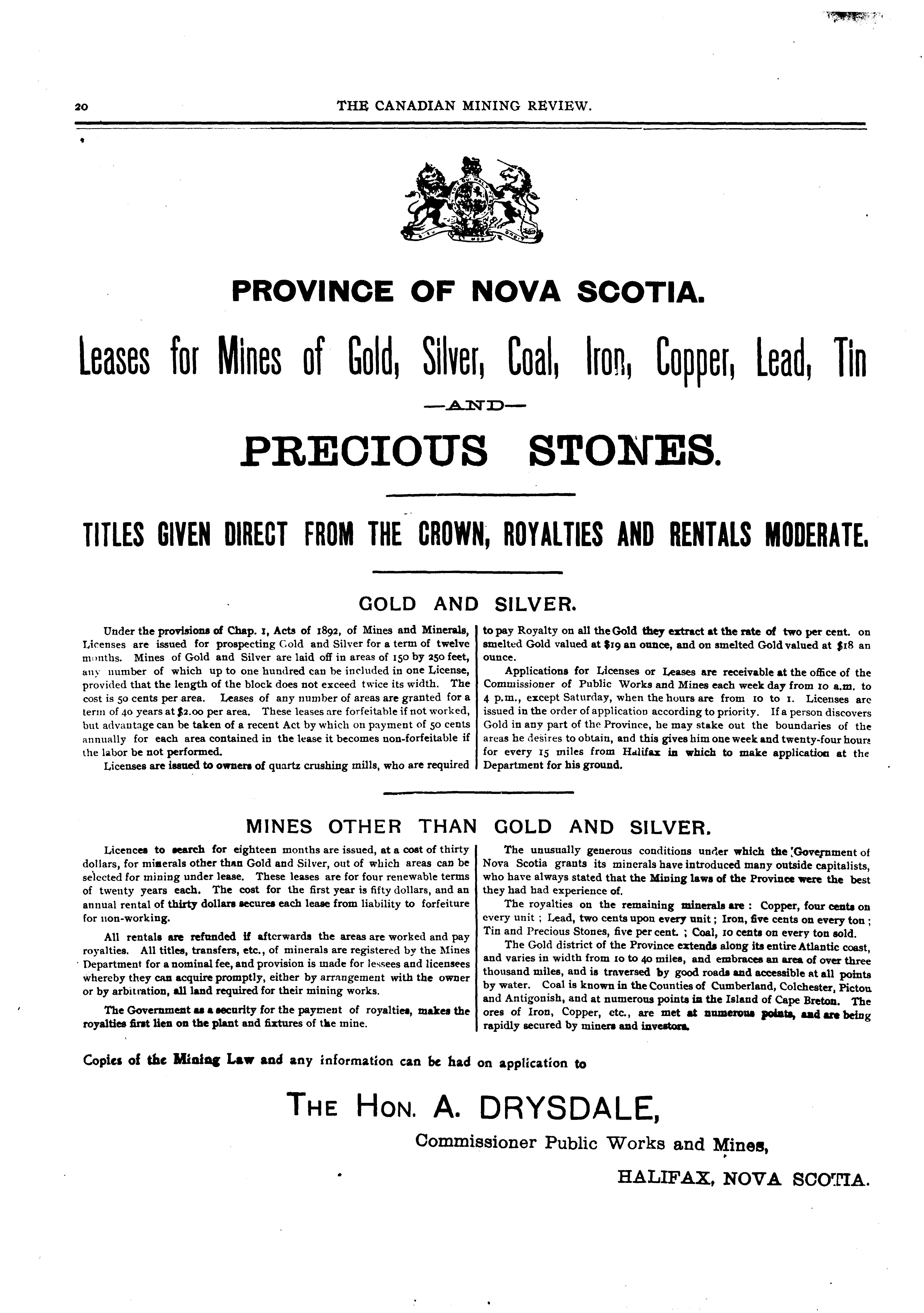 20 THE CANADIAN MINING REVIEW.

PROVINCE OF NOVA SCOTIA.

Leases for Mines of Gold, Silver, Coal, Iron, Copper, Lead, Tin

—AND—

PRECIOUS STONES.

TITLES GIVEN DIRECT FROM THE CROWN, ROYALTIES AND RENTALS MODERATE.

GOLD AND SILVER.

Under the provisions of Chap. 1, Acts of 1892, of Mines and Minerals, Licenses are issued for prospecting Gold and Silver for a term of twelve months. Mines of Gold and Silver are laid off in areas of 150 by 250 feet, any number of which up to one hundred can be included in one License, provided that the length of the block does not exceed twice its width. The cost is 50 cents per area. Leases of any number of areas are granted for a term of 40 years at $2.00 per area. These leases are forfeitable if not worked, but advantage can be taken of a recent Act by which on payment of 50 cents annually for each area contained in the lease it becomes non-forfeitable if the labor be not performed.

Licenses are issued to owners of quartz crushing mills, who are required to pay Royalty on all the Gold they extract at the rate of two per cent. on smelted Gold valued at $19 an ounce, and on smelted Gold valued at $18 an ounce.

Applications for Licenses or Leases are receivable at the office of the Commissioner of Public Works and Mines each week day from 10 a.m. to 4 p.m., except Saturday, when the hours are from 10 to 1. Licenses are issued in the order of application according to priority. If a person discovers Gold in any part of the Province, he may stake out the boundaries of the areas he desires to obtain, and this gives him one week and twenty-four hours for every 15 miles from Halifax in which to make application at the Department for his ground.

MINES OTHER THAN GOLD AND SILVER.

Licences to search for eighteen months are issued, at a cost of thirty dollars, for minerals other than Gold and Silver, out of which areas can be selected for mining under lease. These leases are for four renewable terms of twenty years each. The cost for the first year is fifty dollars, and an annual rental of thirty dollars secures each lease from liability to forfeiture for non-working.

All rentals are refunded if afterwards the areas are worked and pay royalties. All titles, transfers, etc., of minerals are registered by the Mines Department for a nominal fee, and provision is made for lessees and licensees whereby they can acquire promptly, either by arrangement with the owner or by arbitration, all land required for their mining works.

The Government as a security for the payment of royalties, makes the royalties first lien on the plant and fixtures of the mine.

The unusually generous conditions under which the Government of Nova Scotia grants its minerals have introduced many outside capitalists, who have always stated that the Mining laws of the Province were the best they had had experience of.

The royalties on the remaining minerals are: Copper, four cents on every unit; Lead, two cents upon every unit; Iron, five cents on every ton; Tin and Precious Stones, five per cent.; Coal, 10 cents on every ton sold.

The Gold district of the Province extends along its entire Atlantic coast, and varies in width from 10 to 40 miles, and embraces an area of over three thousand miles, and is traversed by good roads and accessible at all points by water. Coal is known in the Counties of Cumberland, Colchester, Pictou and Antigonish, and at numerous points in the Island of Cape Breton. The ores of Iron, Copper, etc., are met at numerous points, and are being rapidly secured by miners and investors.

Copies of the Mining Law and any information can be had on application to

THE HON. A. DRYSDALE,

Commissioner Public Works and Mines,

HALIFAX, NOVA SCOTIA.